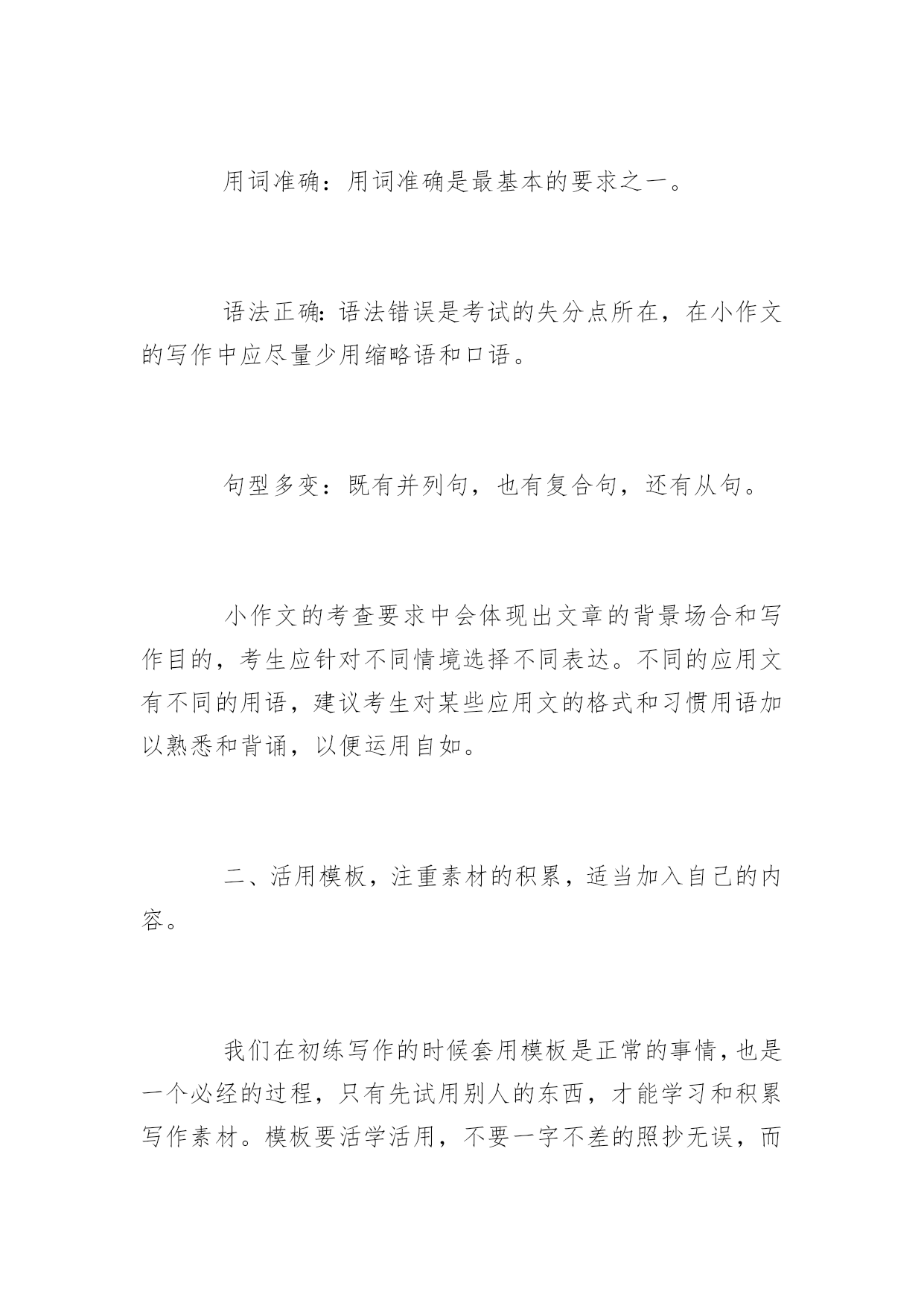 用词准确：用词准确是最基本的要求之一。

语法正确：语法错误是考试的失分点所在，在小作文的写作中应尽量少用缩略语和口语。

句型多变：既有并列句，也有复合句，还有从句。

小作文的考查要求中会体现出文章的背景场合和写作目的，考生应针对不同情境选择不同表达。不同的应用文有不同的用语，建议考生对某些应用文的格式和习惯用语加以熟悉和背诵，以便运用自如。

二、活用模板，注重素材的积累，适当加入自己的内容。

我们在初练写作的时候套用模板是正常的事情，也是一个必经的过程，只有先试用别人的东西，才能学习和积累写作素材。模板要活学活用，不要一字不差的照抄无误，而